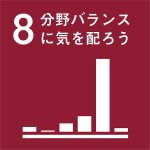 8 分野バランスに気を配ろう